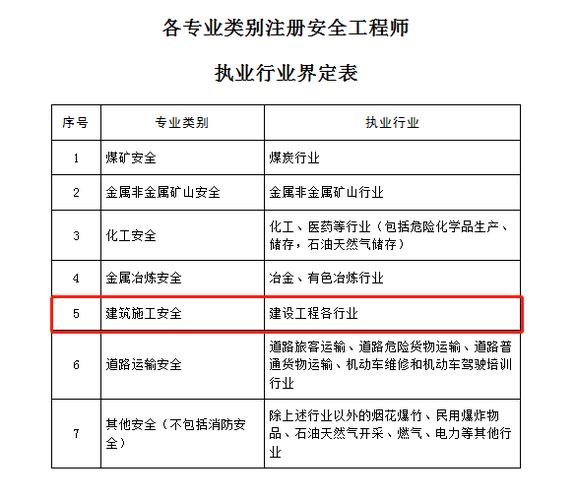 各专业类别注册安全工程师

执业行业界定表

| 序号 | 专业类别 | 执业行业 |
|---|---|---|
| 1 | 煤矿安全 | 煤炭行业 |
| 2 | 金属非金属矿山安全 | 金属非金属矿山行业 |
| 3 | 化工安全 | 化工、医药等行业（包括危险化学品生产、储存，石油天然气储存） |
| 4 | 金属冶炼安全 | 冶金、有色冶炼行业 |
| 5 | 建筑施工安全 | 建设工程各行业 |
| 6 | 道路运输安全 | 道路旅客运输、道路危险货物运输、道路普通货物运输、机动车维修和机动车驾驶培训行业 |
| 7 | 其他安全（不包括消防安全） | 除上述行业以外的烟花爆竹、民用爆炸物品、石油天然气开采、燃气、电力等其他行业 |